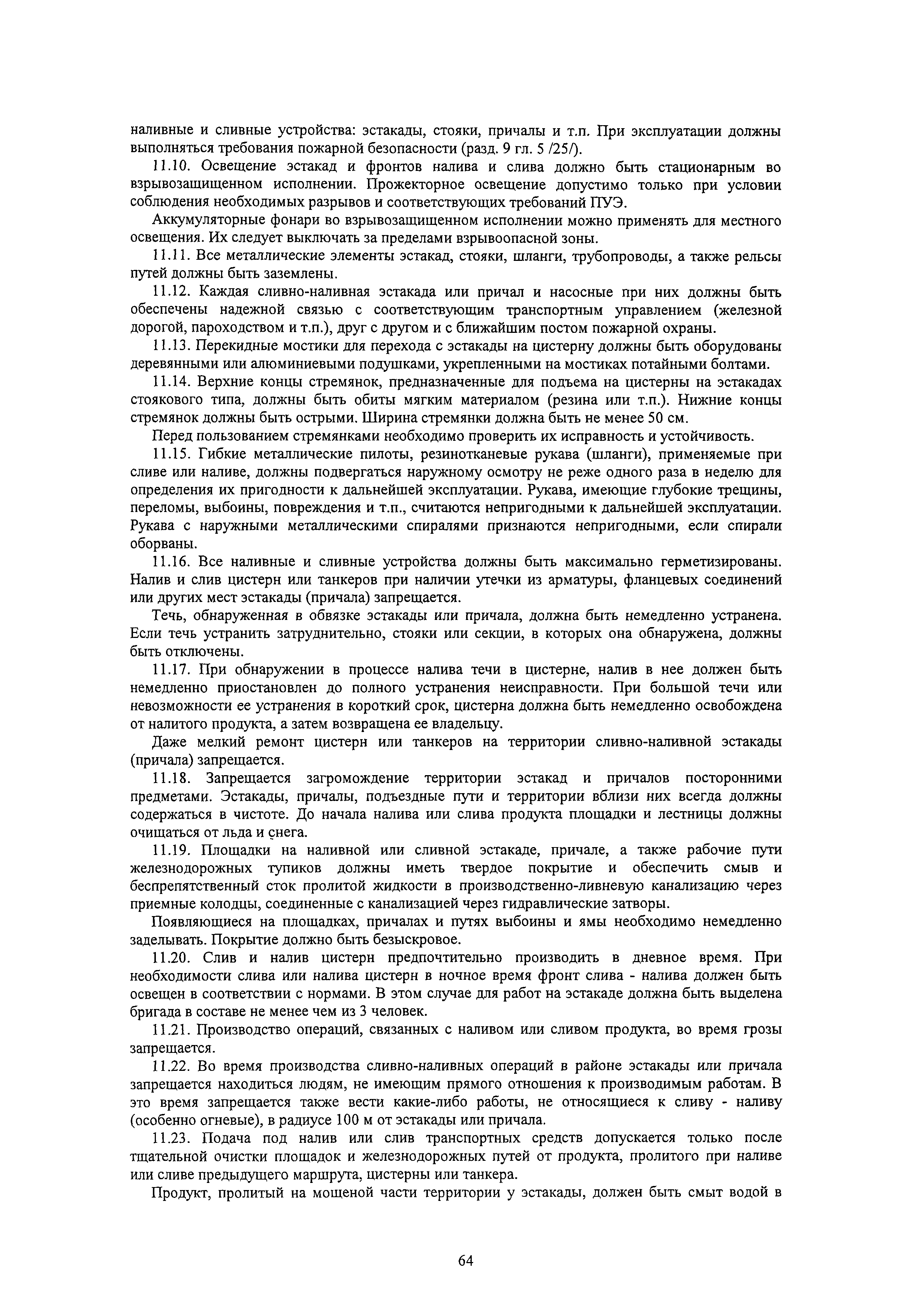 наливные и сливные устройства: эстакады, стояки, причалы и т.п. При эксплуатации должны выполняться требования пожарной безопасности (разд. 9 гл. 5 /25/).

11.10. Освещение эстакад и фронтов налива и слива должно быть стационарным во взрывозащищенном исполнении. Прожекторное освещение допустимо только при условии соблюдения необходимых разрывов и соответствующих требований ПУЭ.

Аккумуляторные фонари во взрывозащищенном исполнении можно применять для местного освещения. Их следует выключать за пределами взрывоопасной зоны.

11.11. Все металлические элементы эстакад, стояки, шланги, трубопроводы, а также рельсы путей должны быть заземлены.

11.12. Каждая сливно-наливная эстакада или причал и насосные при них должны быть обеспечены надежной связью с соответствующим транспортным управлением (железной дорогой, пароходством и т.п.), друг с другом и с ближайшим постом пожарной охраны.

11.13. Перекидные мостики для перехода с эстакады на цистерну должны быть оборудованы деревянными или алюминиевыми подушками, укрепленными на мостиках потайными болтами.

11.14. Верхние концы стремянок, предназначенные для подъема на цистерны на эстакадах стоякового типа, должны быть обиты мягким материалом (резина или т.п.). Нижние концы стремянок должны быть острыми. Ширина стремянки должна быть не менее 50 см.

Перед пользованием стремянками необходимо проверить их исправность и устойчивость.

11.15. Гибкие металлические пилоты, резинотканевые рукава (шланги), применяемые при сливе или наливе, должны подвергаться наружному осмотру не реже одного раза в неделю для определения их пригодности к дальнейшей эксплуатации. Рукава, имеющие глубокие трещины, переломы, выбоины, повреждения и т.п., считаются непригодными к дальнейшей эксплуатации. Рукава с наружными металлическими спиралями признаются непригодными, если спирали оборваны.

11.16. Все наливные и сливные устройства должны быть максимально герметизированы. Налив и слив цистерн или танкеров при наличии утечки из арматуры, фланцевых соединений или других мест эстакады (причала) запрещается.

Течь, обнаруженная в обвязке эстакады или причала, должна быть немедленно устранена. Если течь устранить затруднительно, стояки или секции, в которых она обнаружена, должны быть отключены.

11.17. При обнаружении в процессе налива течи в цистерне, налив в нее должен быть немедленно приостановлен до полного устранения неисправности. При большой течи или невозможности ее устранения в короткий срок, цистерна должна быть немедленно освобождена от налитого продукта, а затем возвращена ее владельцу.

Даже мелкий ремонт цистерн или танкеров на территории сливно-наливной эстакады (причала) запрещается.

11.18. Запрещается загромождение территории эстакад и причалов посторонними предметами. Эстакады, причалы, подъездные пути и территории вблизи них всегда должны содержаться в чистоте. До начала налива или слива продукта площадки и лестницы должны очищаться от льда и снега.

11.19. Площадки на наливной или сливной эстакаде, причале, а также рабочие пути железнодорожных тупиков должны иметь твердое покрытие и обеспечить смыв и беспрепятственный сток пролитой жидкости в производственно-ливневую канализацию через приемные колодцы, соединенные с канализацией через гидравлические затворы.

Появляющиеся на площадках, причалах и путях выбоины и ямы необходимо немедленно заделывать. Покрытие должно быть безыскровое.

11.20. Слив и налив цистерн предпочтительно производить в дневное время. При необходимости слива или налива цистерн в ночное время фронт слива - налива должен быть освещен в соответствии с нормами. В этом случае для работ на эстакаде должна быть выделена бригада в составе не менее чем из 3 человек.

11.21. Производство операций, связанных с наливом или сливом продукта, во время грозы запрещается.

11.22. Во время производства сливно-наливных операций в районе эстакады или причала запрещается находиться людям, не имеющим прямого отношения к производимым работам. В это время запрещается также вести какие-либо работы, не относящиеся к сливу - наливу (особенно огневые), в радиусе 100 м от эстакады или причала.

11.23. Подача под налив или слив транспортных средств допускается только после тщательной очистки площадок и железнодорожных путей от продукта, пролитого при наливе или сливе предыдущего маршрута, цистерны или танкера.

Продукт, пролитый на мощеной части территории у эстакады, должен быть смыт водой в

64